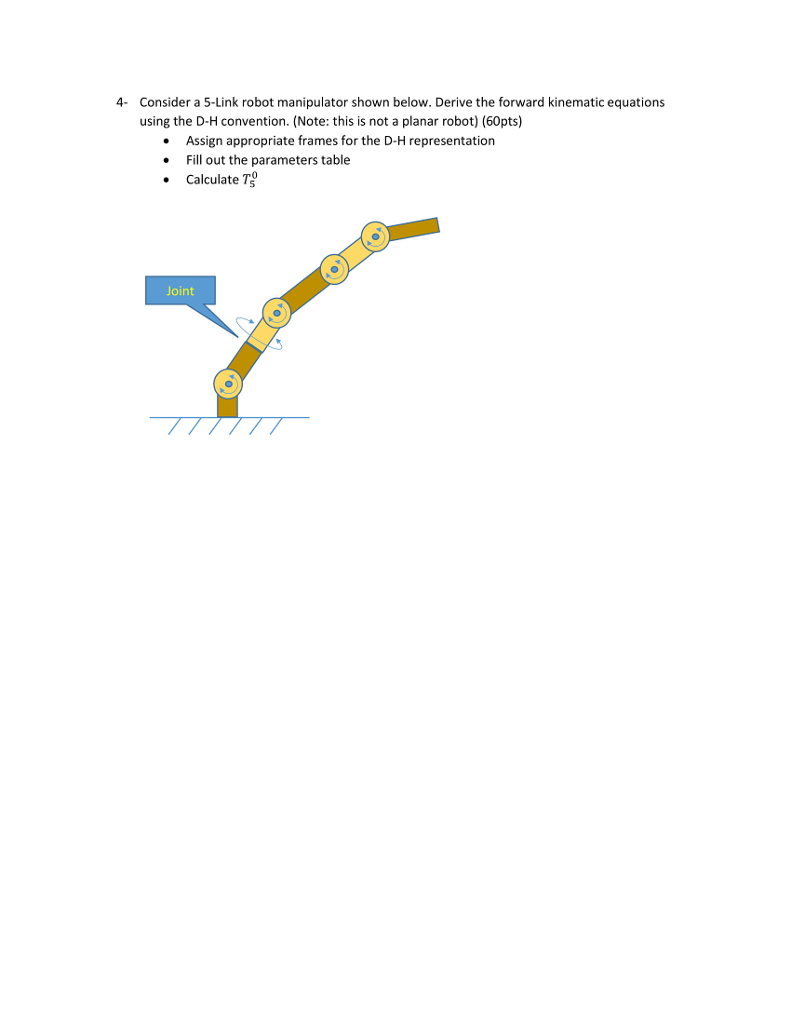 4- Consider a 5-Link robot manipulator shown below. Derive the forward kinematic equations using the D-H convention. (Note: this is not a planar robot) (60pts)

• Assign appropriate frames for the D-H representation
• Fill out the parameters table
• Calculate $T_5^0$

Joint